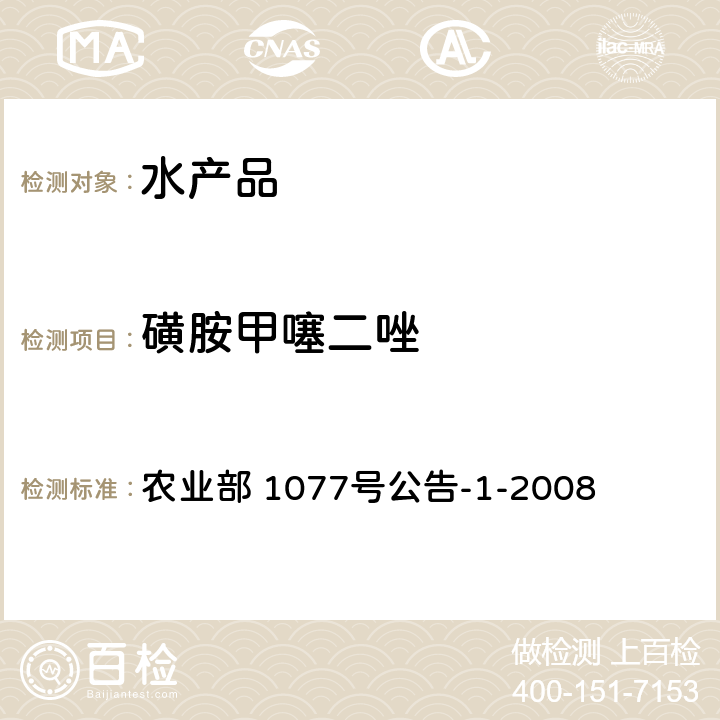 MA CNAS AC ilac-MRA

检测对象： 水产品

检测项目： 磺胺甲噻二唑

检测标准： 农业部 1077号公告-1-2008

百检
Baijiantest.com

做检测 上百检
400-151-7153